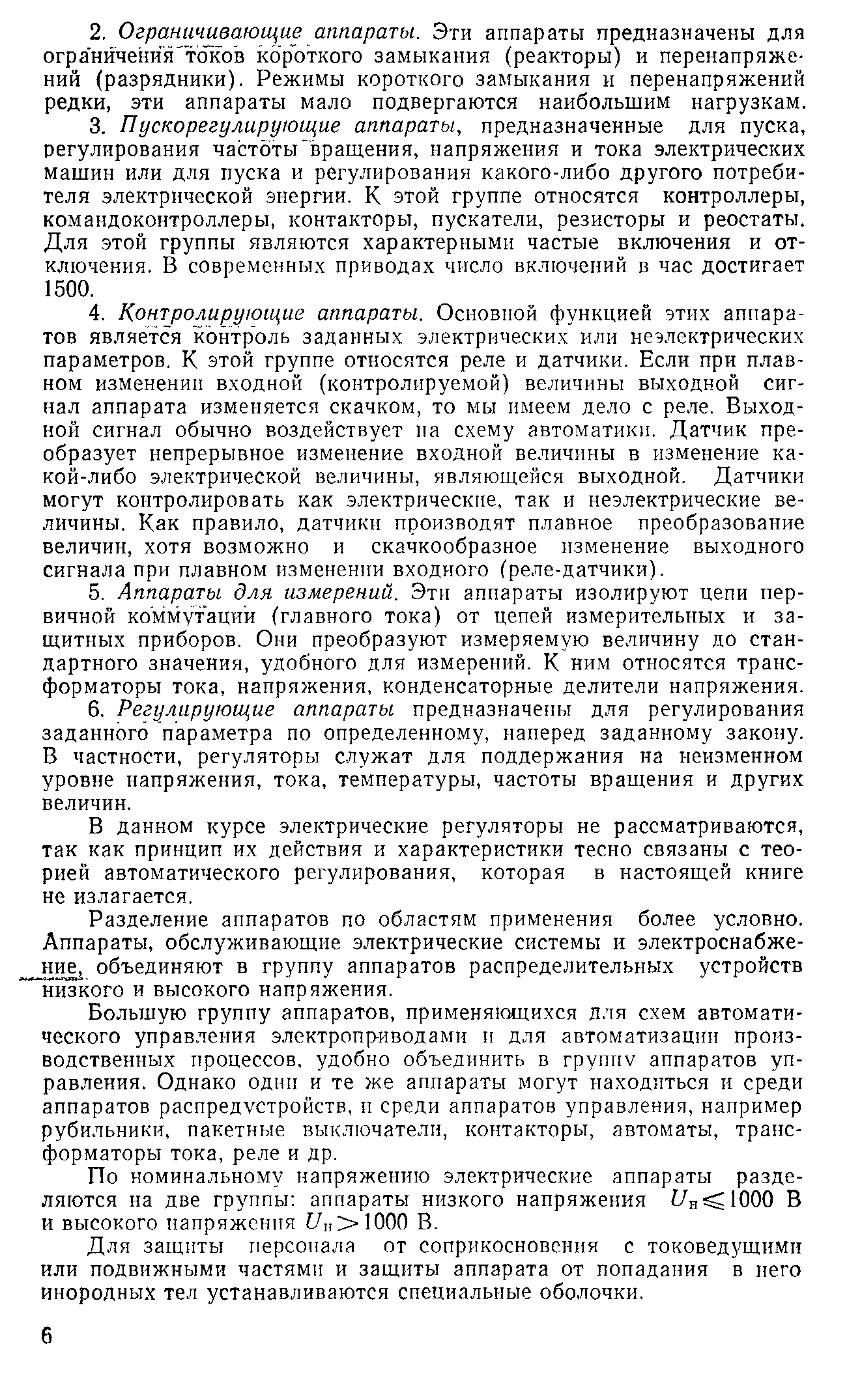 2. Ограничивающие аппараты. Эти аппараты предназначены для ограничения токов короткого замыкания (реакторы) и перенапряжений (разрядники). Режимы короткого замыкания и перенапряжений редки, эти аппараты мало подвергаются наибольшим нагрузкам.

3. Пускорегулирующие аппараты, предназначенные для пуска, регулирования частоты вращения, напряжения и тока электрических машин или для пуска и регулирования какого-либо другого потребителя электрической энергии. К этой группе относятся контроллеры, командоконтроллеры, контакторы, пускатели, резисторы и реостаты. Для этой группы являются характерными частые включения и отключения. В современных приводах число включений в час достигает 1500.

4. Контролирующие аппараты. Основной функцией этих аппаратов является контроль заданных электрических или неэлектрических параметров. К этой группе относятся реле и датчики. Если при плавном изменении входной (контролируемой) величины выходной сигнал аппарата изменяется скачком, то мы имеем дело с реле. Выходной сигнал обычно воздействует на схему автоматики. Датчик преобразует непрерывное изменение входной величины в изменение какой-либо электрической величины, являющейся выходной. Датчики могут контролировать как электрические, так и неэлектрические величины. Как правило, датчики производят плавное преобразование величин, хотя возможно и скачкообразное изменение выходного сигнала при плавном изменении входного (реле-датчики).

5. Аппараты для измерений. Эти аппараты изолируют цепи первичной коммутации (главного тока) от цепей измерительных и защитных приборов. Они преобразуют измеряемую величину до стандартного значения, удобного для измерений. К ним относятся трансформаторы тока, напряжения, конденсаторные делители напряжения.

6. Регулирующие аппараты предназначены для регулирования заданного параметра по определенному, наперед заданному закону. В частности, регуляторы служат для поддержания на неизменном уровне напряжения, тока, температуры, частоты вращения и других величин.

В данном курсе электрические регуляторы не рассматриваются, так как принцип их действия и характеристики тесно связаны с теорией автоматического регулирования, которая в настоящей книге не излагается.

Разделение аппаратов по областям применения более условно. Аппараты, обслуживающие электрические системы и электроснабжение, объединяют в группу аппаратов распределительных устройств низкого и высокого напряжения.

Большую группу аппаратов, применяющихся для схем автоматического управления электроприводами и для автоматизации производственных процессов, удобно объединить в группу аппаратов управления. Однако одни и те же аппараты могут находиться и среди аппаратов распредустройств, и среди аппаратов управления, например рубильники, пакетные выключатели, контакторы, автоматы, трансформаторы тока, реле и др.

По номинальному напряжению электрические аппараты разделяются на две группы: аппараты низкого напряжения $U_н \leqslant 1000$ В и высокого напряжения $U_н > 1000$ В.

Для защиты персонала от соприкосновения с токоведущими или подвижными частями и защиты аппарата от попадания в него инородных тел устанавливаются специальные оболочки.

6